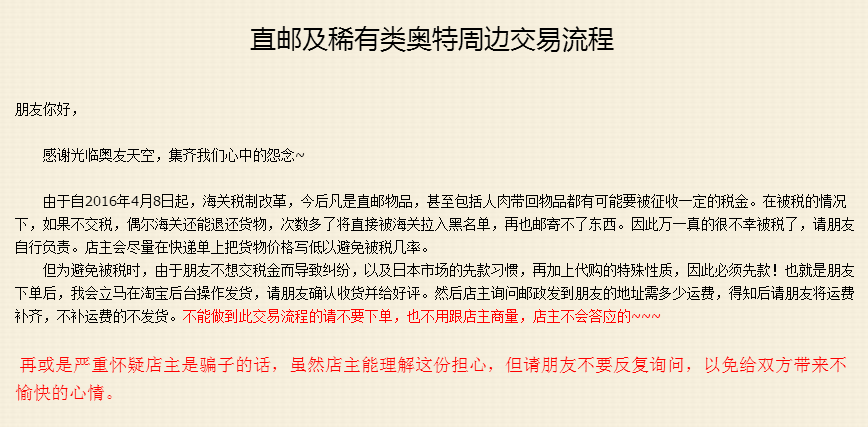 直邮及稀有类奥特周边交易流程

朋友你好，

感谢光临奥友天空，集齐我们心中的怨念~

由于自2016年4月8日起，海关税制改革，今后凡是直邮物品，甚至包括人肉带回物品都有可能要被征收一定的税金。在被税的情况下，如果不交税，偶尔海关还能退还货物，次数多了将直接被海关拉入黑名单，再也邮寄不了东西。因此万一真的很不幸被税了，请朋友自行负责。店主会尽量在快递单上把货物价格写低以避免被税几率。

但为避免被税时，由于朋友不想交税金而导致纠纷，以及日本市场的先款习惯，再加上代购的特殊性质，因此必须先款！也就是朋友下单后，我会立马在淘宝后台操作发货，请朋友确认收货并给好评。然后店主询问邮政发到朋友的地址需多少运费，得知后请朋友将运费补齐，不补运费的不发货。不能做到此交易流程的请不要下单，也不用跟店主商量，店主不会答应的~~~

再或是严重怀疑店主是骗子的话，虽然店主能理解这份担心，但请朋友不要反复询问，以免给双方带来不愉快的心情。